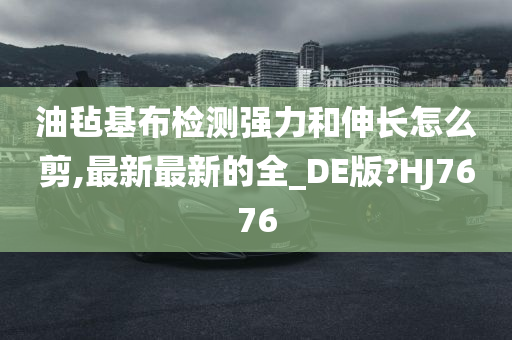 油毡基布检测强力和伸长怎么剪,最新最新的全_DE版?HJ7676